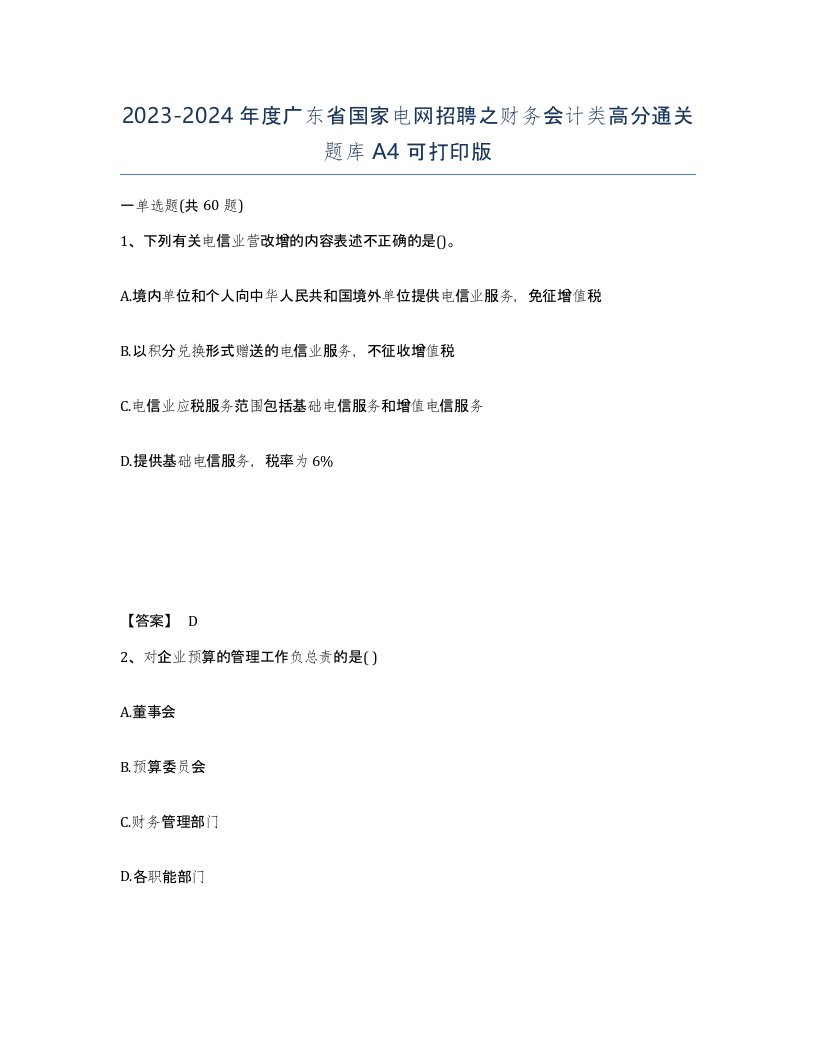 2023-2024年度广东省国家电网招聘之财务会计类高分通关题库A4可打印版

一单选题(共60题)

1、下列有关电信业营改增的内容表述不正确的是()。

A.境内单位和个人向中华人民共和国境外单位提供电信业服务，免征增值税

B.以积分兑换形式赠送的电信业服务，不征收增值税

C.电信业应税服务范围包括基础电信服务和增值电信服务

D.提供基础电信服务，税率为6%

【答案】 D

2、对企业预算的管理工作负总责的是( )

A.董事会

B.预算委员会

C.财务管理部门

D.各职能部门